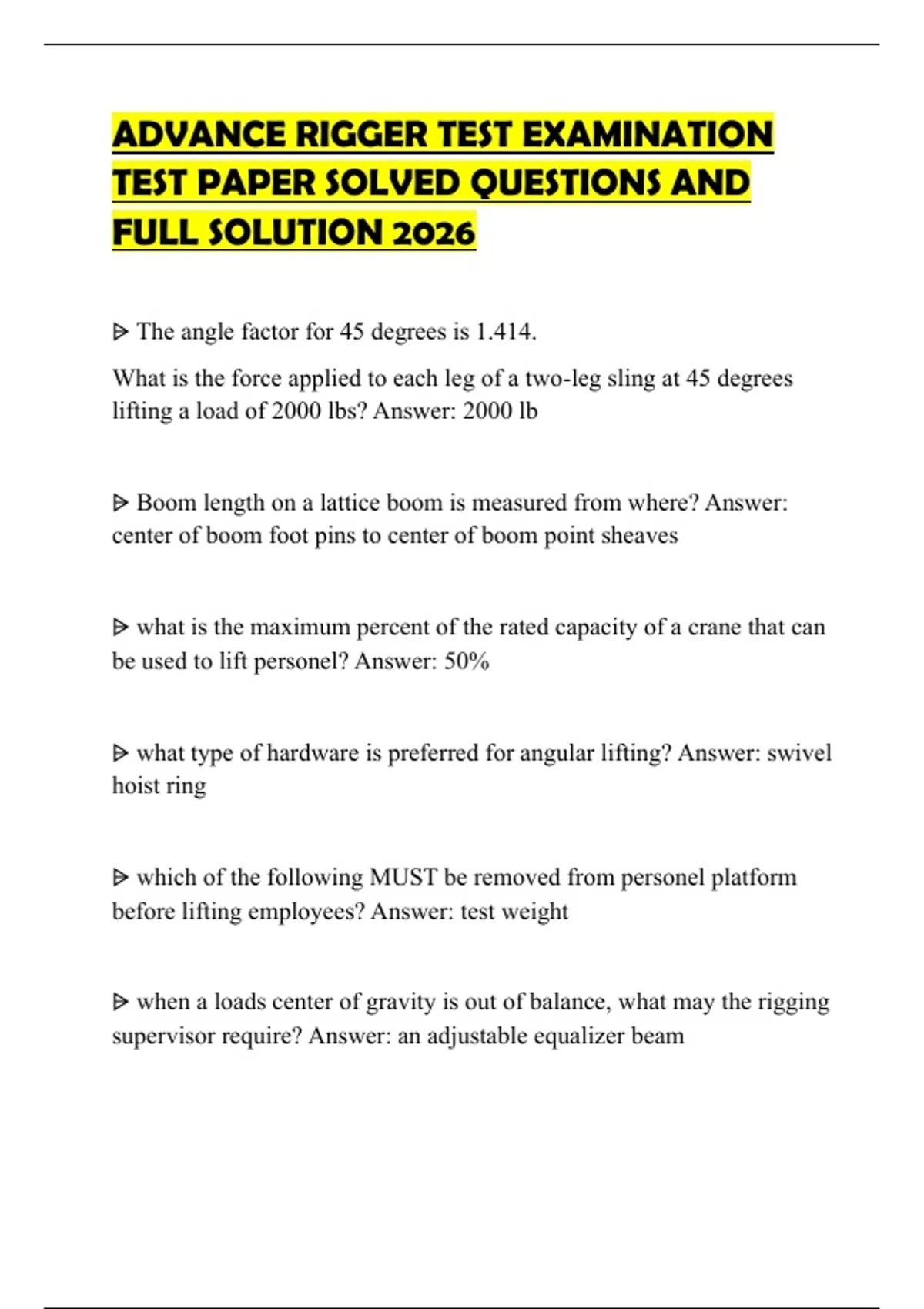 ADVANCE RIGGER TEST EXAMINATION TEST PAPER SOLVED QUESTIONS AND FULL SOLUTION 2026

ᐅ The angle factor for 45 degrees is 1.414.

What is the force applied to each leg of a two-leg sling at 45 degrees lifting a load of 2000 lbs? Answer: 2000 lb

ᐅ Boom length on a lattice boom is measured from where? Answer: center of boom foot pins to center of boom point sheaves

ᐅ what is the maximum percent of the rated capacity of a crane that can be used to lift personel? Answer: 50%

ᐅ what type of hardware is preferred for angular lifting? Answer: swivel hoist ring

ᐅ which of the following MUST be removed from personel platform before lifting employees? Answer: test weight

ᐅ when a loads center of gravity is out of balance, what may the rigging supervisor require? Answer: an adjustable equalizer beam